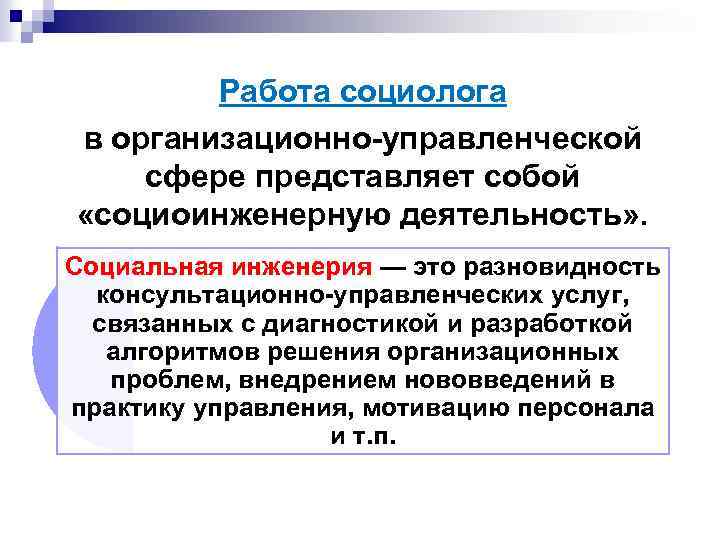 Работа социолога

в организационно-управленческой сфере представляет собой «социоинженерную деятельность».

Социальная инженерия — это разновидность консультационно-управленческих услуг, связанных с диагностикой и разработкой алгоритмов решения организационных проблем, внедрением нововведений в практику управления, мотивацию персонала и т.п.